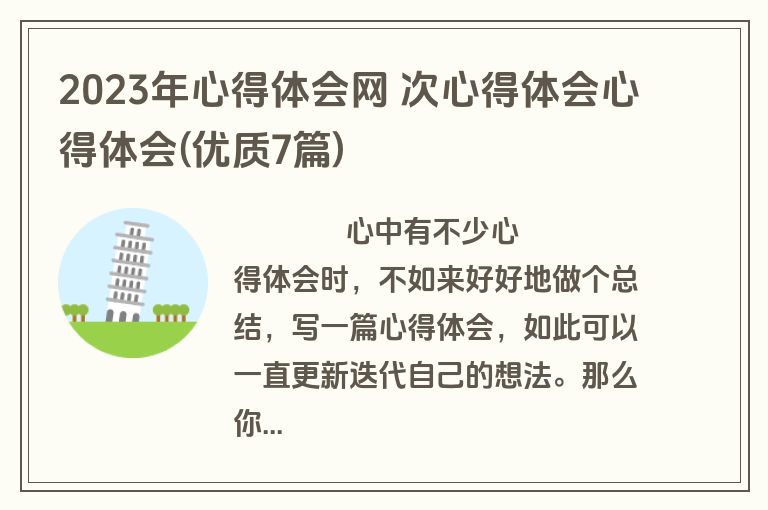 2023年心得体会网 次心得体会心得体会(优质7篇)

心中有不少心得体会时，不如来好好地做个总结，写一篇心得体会，如此可以一直更新迭代自己的想法。那么你...